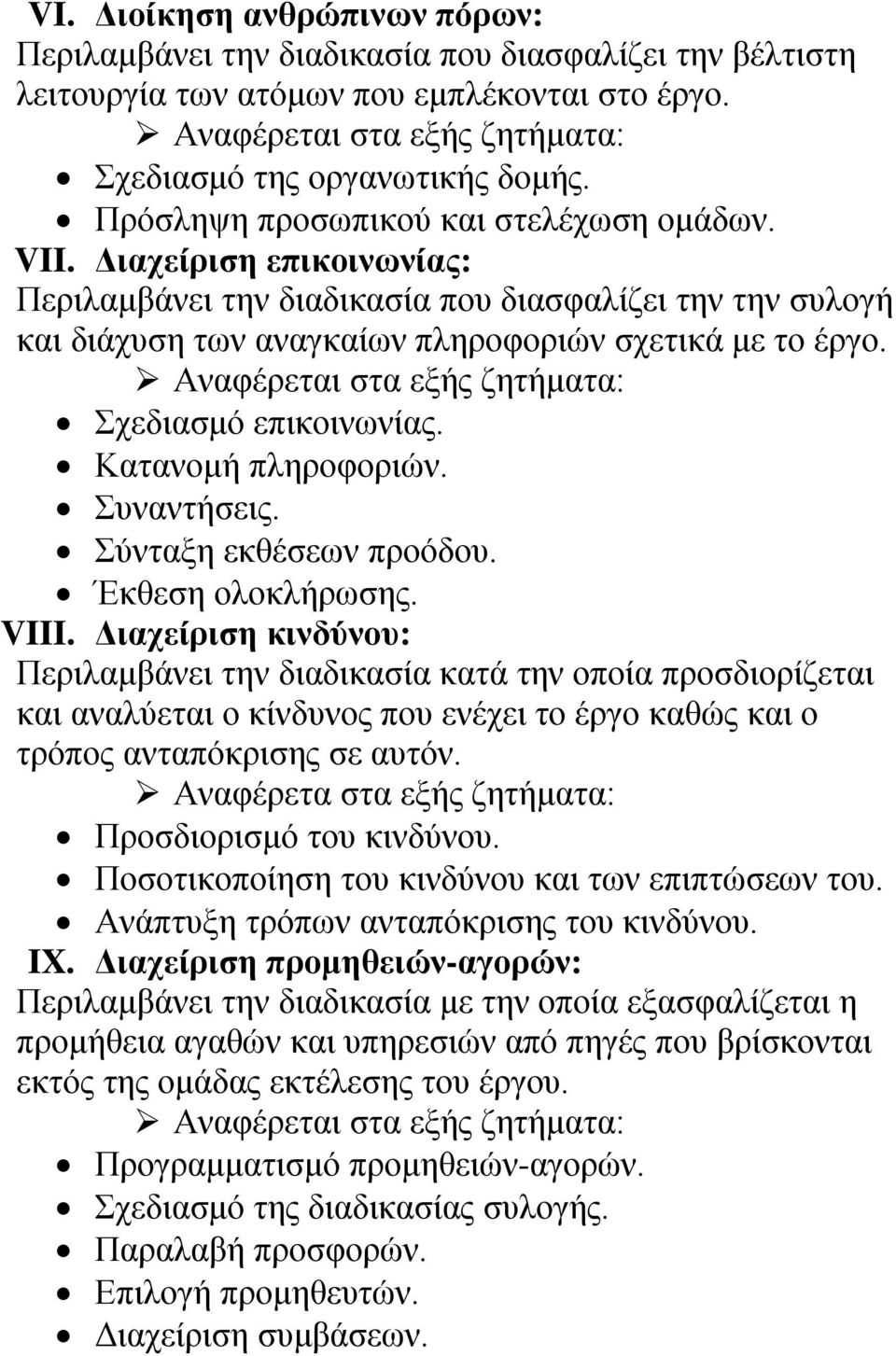 VI. Διοίκηση ανθρώπινων πόρων:
Περιλαμβάνει την διαδικασία που διασφαλίζει την βέλτιστη λειτουργία των ατόμων που εμπλέκονται στο έργο.
➢ Αναφέρεται στα εξής ζητήματα:
• Σχεδιασμό της οργανωτικής δομής.
• Πρόσληψη προσωπικού και στελέχωση ομάδων.
VII. Διαχείριση επικοινωνίας:
Περιλαμβάνει την διαδικασία που διασφαλίζει την την συλογή και διάχυση των αναγκαίων πληροφοριών σχετικά με το έργο.
➢ Αναφέρεται στα εξής ζητήματα:
• Σχεδιασμό επικοινωνίας.
• Κατανομή πληροφοριών.
• Συναντήσεις.
• Σύνταξη εκθέσεων προόδου.
• Έκθεση ολοκλήρωσης.
VIII. Διαχείριση κινδύνου:
Περιλαμβάνει την διαδικασία κατά την οποία προσδιορίζεται και αναλύεται ο κίνδυνος που ενέχει το έργο καθώς και ο τρόπος ανταπόκρισης σε αυτόν.
➢ Αναφέρετα στα εξής ζητήματα:
• Προσδιορισμό του κινδύνου.
• Ποσοτικοποίηση του κινδύνου και των επιπτώσεων του.
• Ανάπτυξη τρόπων ανταπόκρισης του κινδύνου.
IX. Διαχείριση προμηθειών-αγορών:
Περιλαμβάνει την διαδικασία με την οποία εξασφαλίζεται η προμήθεια αγαθών και υπηρεσιών από πηγές που βρίσκονται εκτός της ομάδας εκτέλεσης του έργου.
➢ Αναφέρεται στα εξής ζητήματα:
• Προγραμματισμό προμηθειών-αγορών.
• Σχεδιασμό της διαδικασίας συλογής.
• Παραλαβή προσφορών.
• Επιλογή προμηθευτών.
• Διαχείριση συμβάσεων.